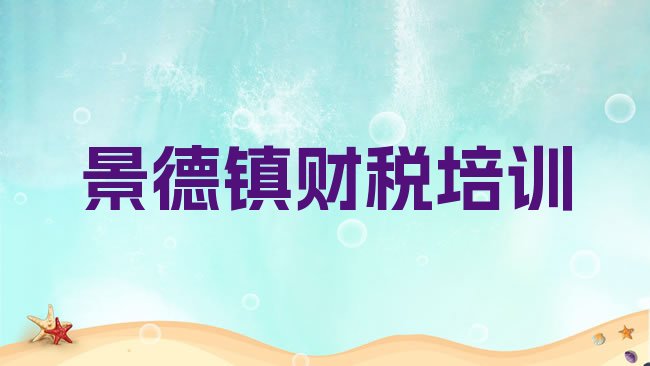 景德镇财税培训